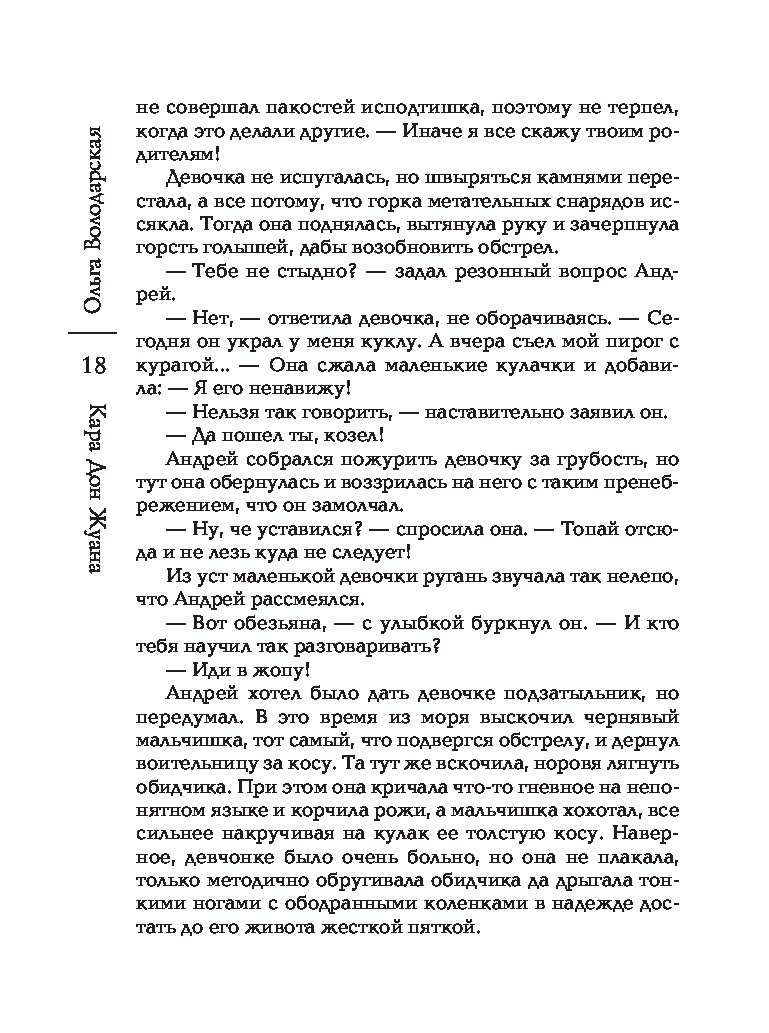 Ольга Володарская

18

Кара Дон Жуана

не совершал пакостей исподтишка, поэтому не терпел, когда это делали другие. — Иначе я все скажу твоим родителям!

Девочка не испугалась, но швыряться камнями перестала, а все потому, что горка метательных снарядов иссякла. Тогда она поднялась, вытянула руку и зачерпнула горсть голышей, дабы возобновить обстрел.

— Тебе не стыдно? — задал резонный вопрос Андрей.

— Нет, — ответила девочка, не оборачиваясь. — Сегодня он украл у меня куклу. А вчера съел мой пирог с курагой... — Она сжала маленькие кулачки и добавила: — Я его ненавижу!

— Нельзя так говорить, — наставительно заявил он.

— Да пошел ты, козел!

Андрей собрался пожурить девочку за грубость, но тут она обернулась и воззрилась на него с таким пренебрежением, что он замолчал.

— Ну, че уставился? — спросила она. — Топай отсюда и не лезь куда не следует!

Из уст маленькой девочки ругань звучала так нелепо, что Андрей рассмеялся.

— Вот обезьяна, — с улыбкой буркнул он. — И кто тебя научил так разговаривать?

— Иди в жопу!

Андрей хотел было дать девочке подзатыльник, но передумал. В это время из моря выскочил чернявый мальчишка, тот самый, что подвергся обстрелу, и дернул воительницу за косу. Та тут же вскочила, норовя лягнуть обидчика. При этом она кричала что-то гневное на непонятном языке и корчила рожи, а мальчишка хохотал, все сильнее накручивая на кулак ее толстую косу. Наверное, девчонке было очень больно, но она не плакала, только методично обругивала обидчика да дрыгала тонкими ногами с ободранными коленками в надежде достать до его живота жесткой пяткой.